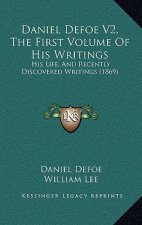 Daniel Defoe V2, The First Volume Of His Writings
His Life, And Recently Discovered Writings (1869)

K

Daniel Defoe
William Lee

Kessinger Legacy Reprints